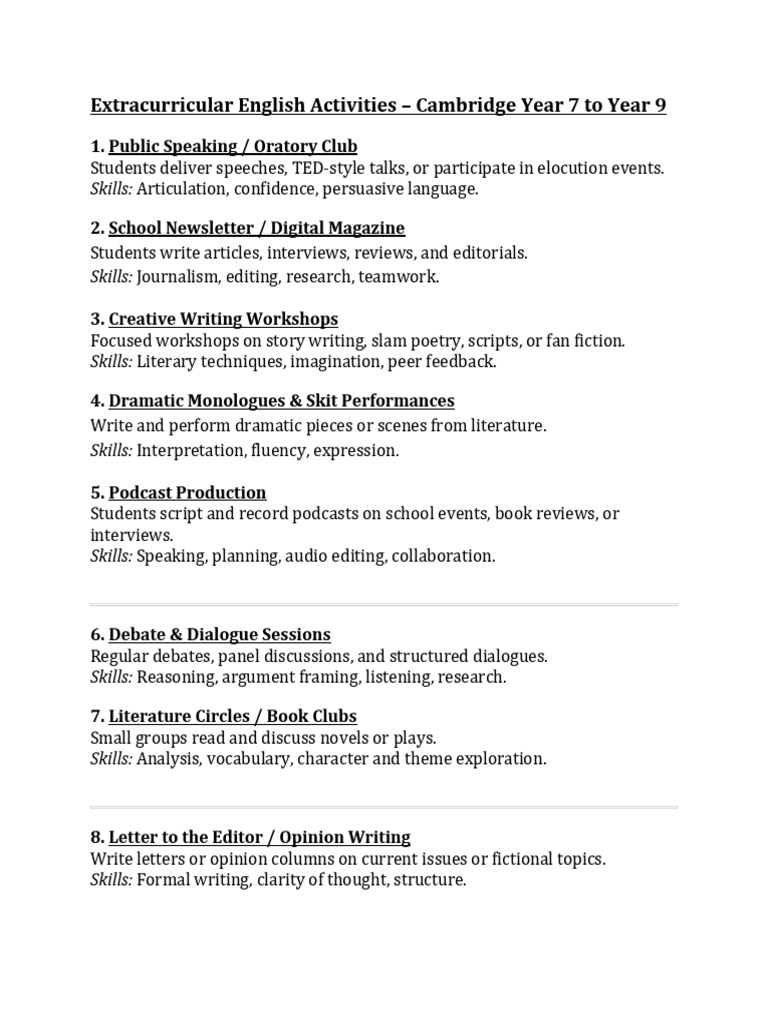 Extracurricular English Activities – Cambridge Year 7 to Year 9

1. Public Speaking / Oratory Club
Students deliver speeches, TED-style talks, or participate in elocution events.
Skills: Articulation, confidence, persuasive language.

2. School Newsletter / Digital Magazine
Students write articles, interviews, reviews, and editorials.
Skills: Journalism, editing, research, teamwork.

3. Creative Writing Workshops
Focused workshops on story writing, slam poetry, scripts, or fan fiction.
Skills: Literary techniques, imagination, peer feedback.

4. Dramatic Monologues & Skit Performances
Write and perform dramatic pieces or scenes from literature.
Skills: Interpretation, fluency, expression.

5. Podcast Production
Students script and record podcasts on school events, book reviews, or interviews.
Skills: Speaking, planning, audio editing, collaboration.

6. Debate & Dialogue Sessions
Regular debates, panel discussions, and structured dialogues.
Skills: Reasoning, argument framing, listening, research.

7. Literature Circles / Book Clubs
Small groups read and discuss novels or plays.
Skills: Analysis, vocabulary, character and theme exploration.

8. Letter to the Editor / Opinion Writing
Write letters or opinion columns on current issues or fictional topics.
Skills: Formal writing, clarity of thought, structure.